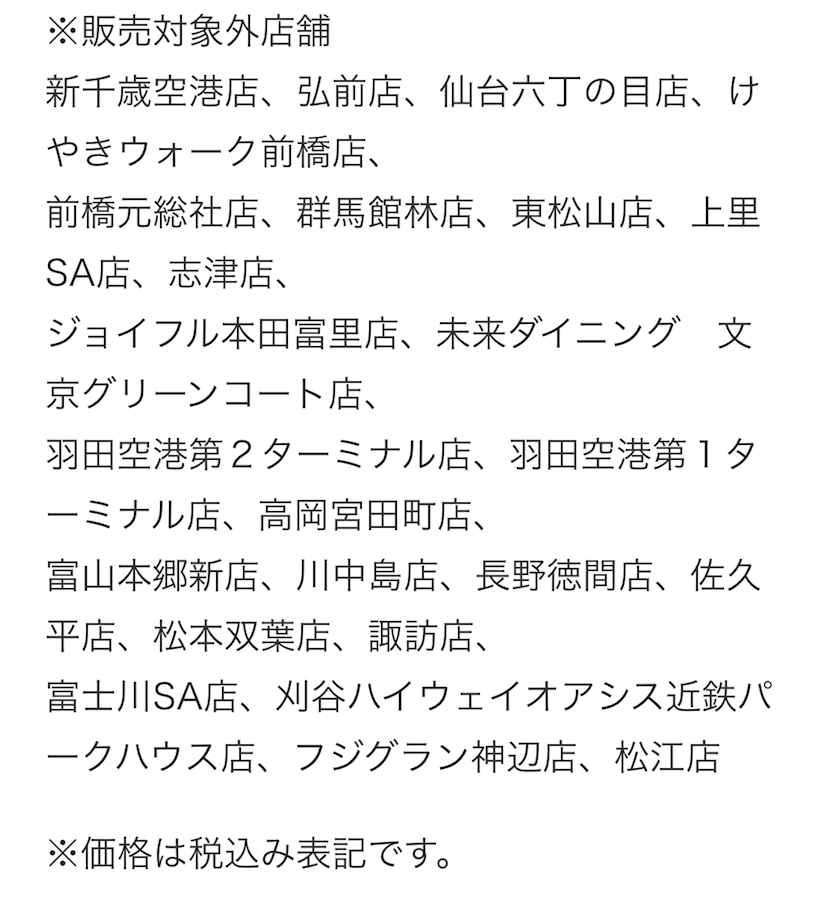 ※販売対象外店舗
新千歳空港店、弘前店、仙台六丁の目店、けやきウォーク前橋店、
前橋元総社店、群馬館林店、東松山店、上里SA店、志津店、
ジョイフル本田富里店、未来ダイニング　文京グリーンコート店、
羽田空港第２ターミナル店、羽田空港第１ターミナル店、高岡宮田町店、
富山本郷新店、川中島店、長野徳間店、佐久平店、松本双葉店、諏訪店、
富士川SA店、刈谷ハイウェイオアシス近鉄パークハウス店、フジグラン神辺店、松江店

※価格は税込み表記です。